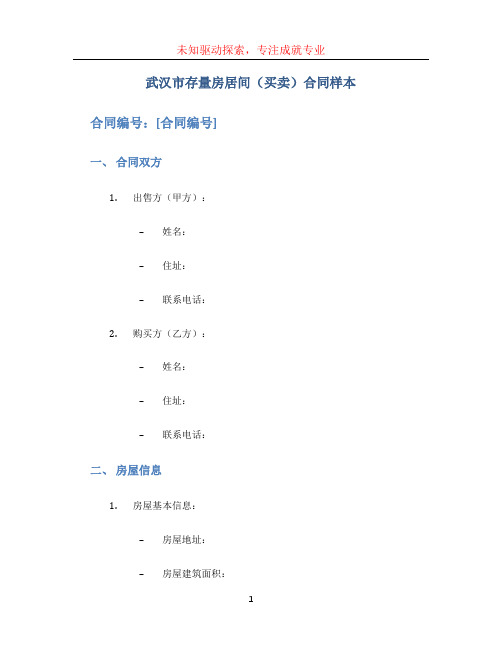 未知驱动探索，专注成就专业

武汉市存量房居间（买卖）合同样本

合同编号：[合同编号]

一、合同双方

1. 出售方（甲方）：

– 姓名：

– 住址：

– 联系电话：

2. 购买方（乙方）：

– 姓名：

– 住址：

– 联系电话：

二、房屋信息

1. 房屋基本信息：

– 房屋地址：

– 房屋建筑面积：

1